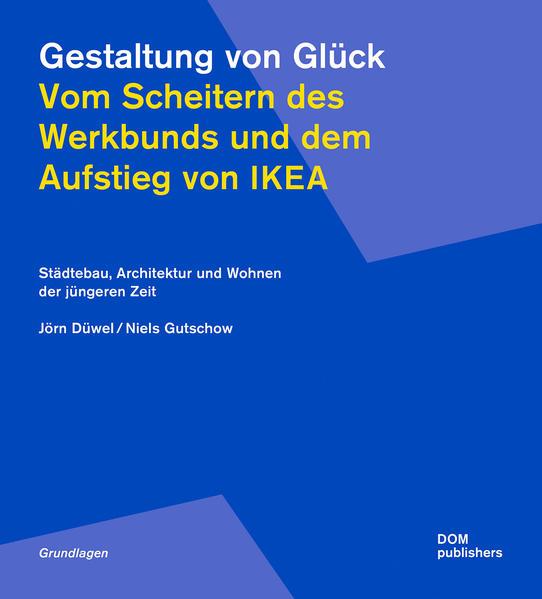 Gestaltung von Glück
Vom Scheitern des Werkbunds und dem Aufstieg von IKEA

Städtebau, Architektur und Wohnen der jüngeren Zeit

Jörn Düwel / Niels Gutschow

Grundlagen

DOM publishers